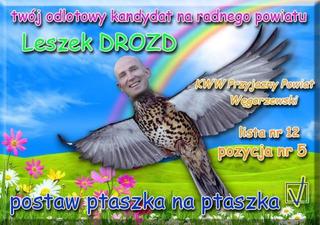 twój odlotowy kandydat na radnego powiatu

Leszek DROZD

KWW Przyjazny Powiat Węgorzewski

lista nr 12

pozycja nr 5

postaw ptaszka na ptaszka